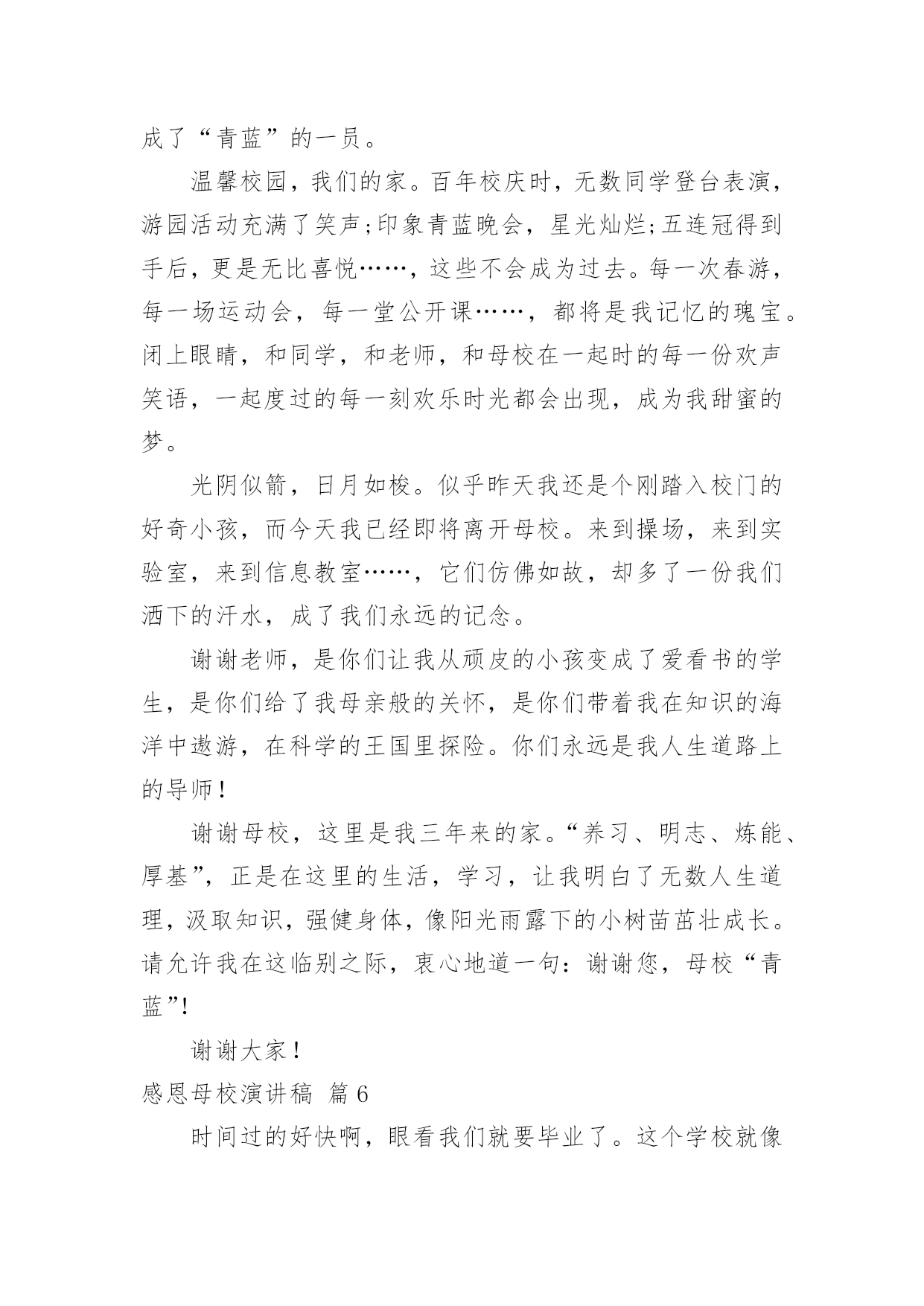 成了“青蓝”的一员。

温馨校园，我们的家。百年校庆时，无数同学登台表演，游园活动充满了笑声;印象青蓝晚会，星光灿烂;五连冠得到手后，更是无比喜悦……，这些不会成为过去。每一次春游，每一场运动会，每一堂公开课……，都将是我记忆的瑰宝。闭上眼睛，和同学，和老师，和母校在一起时的每一份欢声笑语，一起度过的每一刻欢乐时光都会出现，成为我甜蜜的梦。

光阴似箭，日月如梭。似乎昨天我还是个刚踏入校门的好奇小孩，而今天我已经即将离开母校。来到操场，来到实验室，来到信息教室……，它们仿佛如故，却多了一份我们洒下的汗水，成了我们永远的记念。

谢谢老师，是你们让我从顽皮的小孩变成了爱看书的学生，是你们给了我母亲般的关怀，是你们带着我在知识的海洋中遨游，在科学的王国里探险。你们永远是我人生道路上的导师！

谢谢母校，这里是我三年来的家。“养习、明志、炼能、厚基”，正是在这里的生活，学习，让我明白了无数人生道理，汲取知识，强健身体，像阳光雨露下的小树苗茁壮成长。请允许我在这临别之际，衷心地道一句：谢谢您，母校“青蓝”!

谢谢大家！

感恩母校演讲稿 篇6

时间过的好快啊，眼看我们就要毕业了。这个学校就像